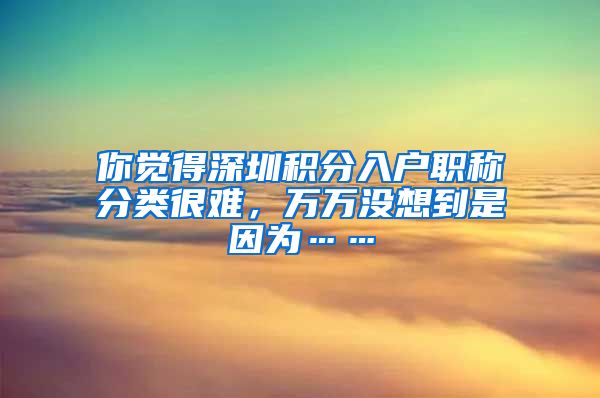 你觉得深圳积分入户职称分类很难，万万没想到是因为……